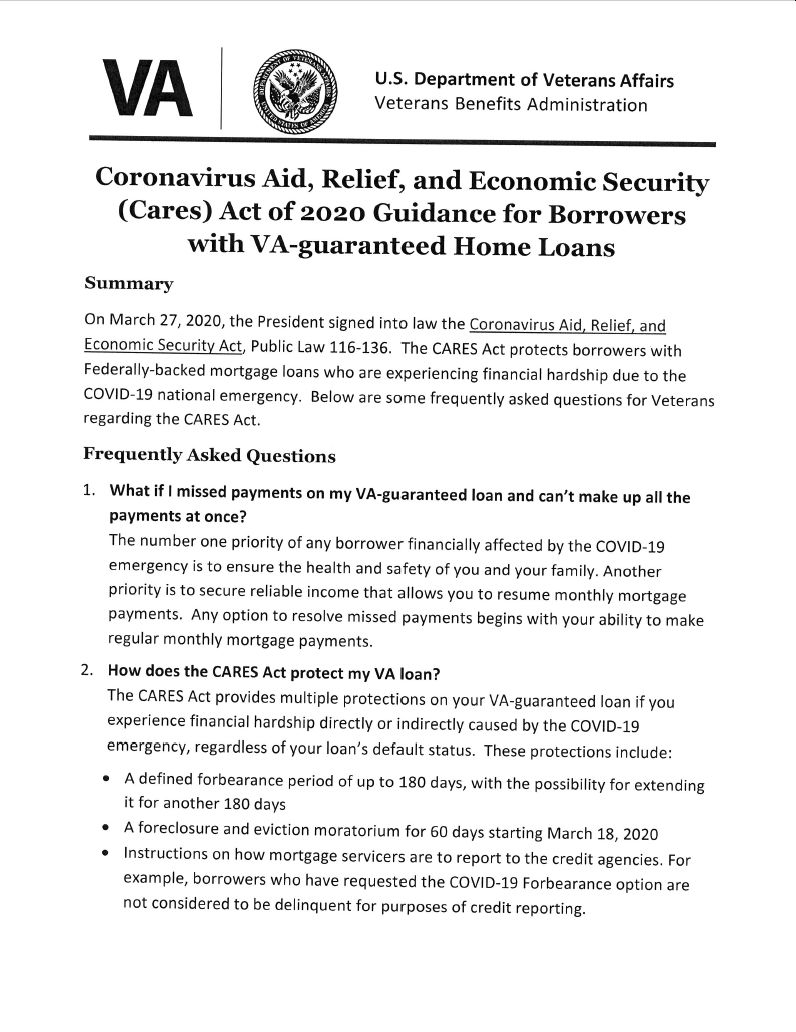 VA

U.S. Department of Veterans Affairs
Veterans Benefits Administration

Coronavirus Aid, Relief, and Economic Security (Cares) Act of 2020 Guidance for Borrowers with VA-guaranteed Home Loans

Summary

On March 27, 2020, the President signed into law the Coronavirus Aid, Relief, and Economic Security Act, Public Law 116-136. The CARES Act protects borrowers with Federally-backed mortgage loans who are experiencing financial hardship due to the COVID-19 national emergency. Below are some frequently asked questions for Veterans regarding the CARES Act.

Frequently Asked Questions

1. What if I missed payments on my VA-guaranteed loan and can't make up all the payments at once?
The number one priority of any borrower financially affected by the COVID-19 emergency is to ensure the health and safety of you and your family. Another priority is to secure reliable income that allows you to resume monthly mortgage payments. Any option to resolve missed payments begins with your ability to make regular monthly mortgage payments.

2. How does the CARES Act protect my VA loan?
The CARES Act provides multiple protections on your VA-guaranteed loan if you experience financial hardship directly or indirectly caused by the COVID-19 emergency, regardless of your loan's default status. These protections include:

• A defined forbearance period of up to 180 days, with the possibility for extending it for another 180 days
• A foreclosure and eviction moratorium for 60 days starting March 18, 2020
• Instructions on how mortgage servicers are to report to the credit agencies. For example, borrowers who have requested the COVID-19 Forbearance option are not considered to be delinquent for purposes of credit reporting.